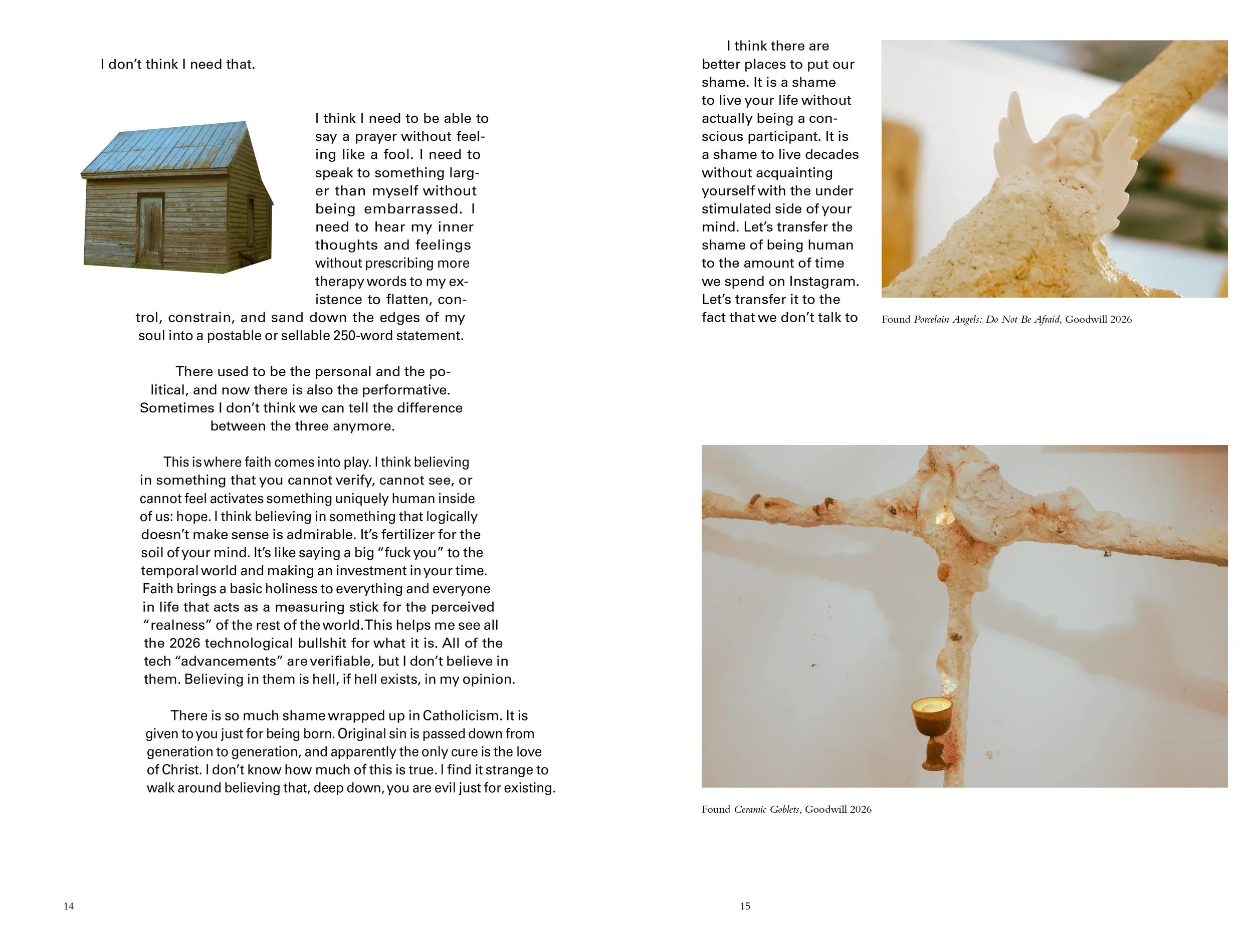 I don't think I need that.

I think I need to be able to say a prayer without feeling like a fool. I need to speak to something larger than myself without being embarrassed. I need to hear my inner thoughts and feelings without prescribing more therapy words to my existence to flatten, control, constrain, and sand down the edges of my soul into a postable or sellable 250-word statement.

There used to be the personal and the political, and now there is also the performative. Sometimes I don't think we can tell the difference between the three anymore.

This is where faith comes into play. I think believing in something that you cannot verify, cannot see, or cannot feel activates something uniquely human inside of us: hope. I think believing in something that logically doesn't make sense is admirable. It's fertilizer for the soil of your mind. It's like saying a big "fuck you" to the temporal world and making an investment in your time. Faith brings a basic holiness to everything and everyone in life that acts as a measuring stick for the perceived "realness" of the rest of the world. This helps me see all the 2026 technological bullshit for what it is. All of the tech "advancements" are verifiable, but I don't believe in them. Believing in them is hell, if hell exists, in my opinion.

There is so much shame wrapped up in Catholicism. It is given to you just for being born. Original sin is passed down from generation to generation, and apparently the only cure is the love of Christ. I don't know how much of this is true. I find it strange to walk around believing that, deep down, you are evil just for existing.

14

I think there are better places to put our shame. It is a shame to live your life without actually being a conscious participant. It is a shame to live decades without acquainting yourself with the under stimulated side of your mind. Let's transfer the shame of being human to the amount of time we spend on Instagram. Let's transfer it to the fact that we don't talk to

Found Porcelain Angels: Do Not Be Afraid, Goodwill 2026

Found Ceramic Goblets, Goodwill 2026

15